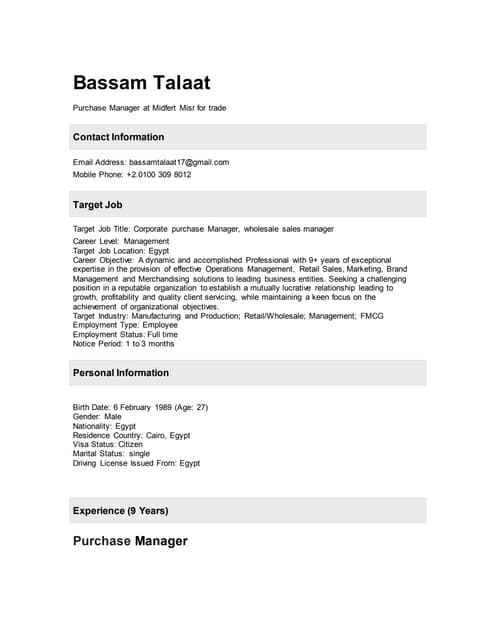 Bassam Talaat

Purchase Manager at Midfert Misr for trade

Contact Information

Email Address: bassamtalaat17@gmail.com
Mobile Phone: +2.0100 309 8012

Target Job

Target Job Title: Corporate purchase Manager, wholesale sales manager
Career Level: Management
Target Job Location: Egypt
Career Objective: A dynamic and accomplished Professional with 9+ years of exceptional expertise in the provision of effective Operations Management, Retail Sales, Marketing, Brand Management and Merchandising solutions to leading business entities. Seeking a challenging position in a reputable organization to establish a mutually lucrative relationship leading to growth, profitability and quality client servicing, while maintaining a keen focus on the achievement of organizational objectives.
Target Industry: Manufacturing and Production; Retail/Wholesale; Management; FMCG
Employment Type: Employee
Employment Status: Full time
Notice Period: 1 to 3 months

Personal Information

Birth Date: 6 February 1989 (Age: 27)
Gender: Male
Nationality: Egypt
Residence Country: Cairo, Egypt
Visa Status: Citizen
Marital Status: single
Driving License Issued From: Egypt

Experience (9 Years)

Purchase Manager